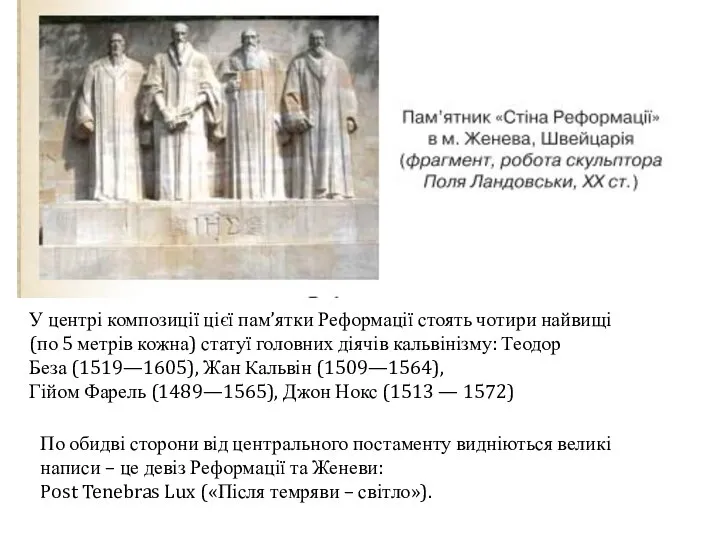 ΙΗΣ

Пам'ятник «Стіна Реформації» в м. Женева, Швейцарія (фрагмент, робота скульптора Поля Ландовськи, XX ст.)

У центрі композиції цієї пам'ятки Реформації стоять чотири найвищі (по 5 метрів кожна) статуї головних діячів кальвінізму: Теодор Беза (1519—1605), Жан Кальвін (1509—1564), Гійом Фарель (1489—1565), Джон Нокс (1513 — 1572)

По обидві сторони від центрального постаменту видніються великі написи – це девіз Реформації та Женеви: Post Tenebras Lux («Після темряви – світло»).